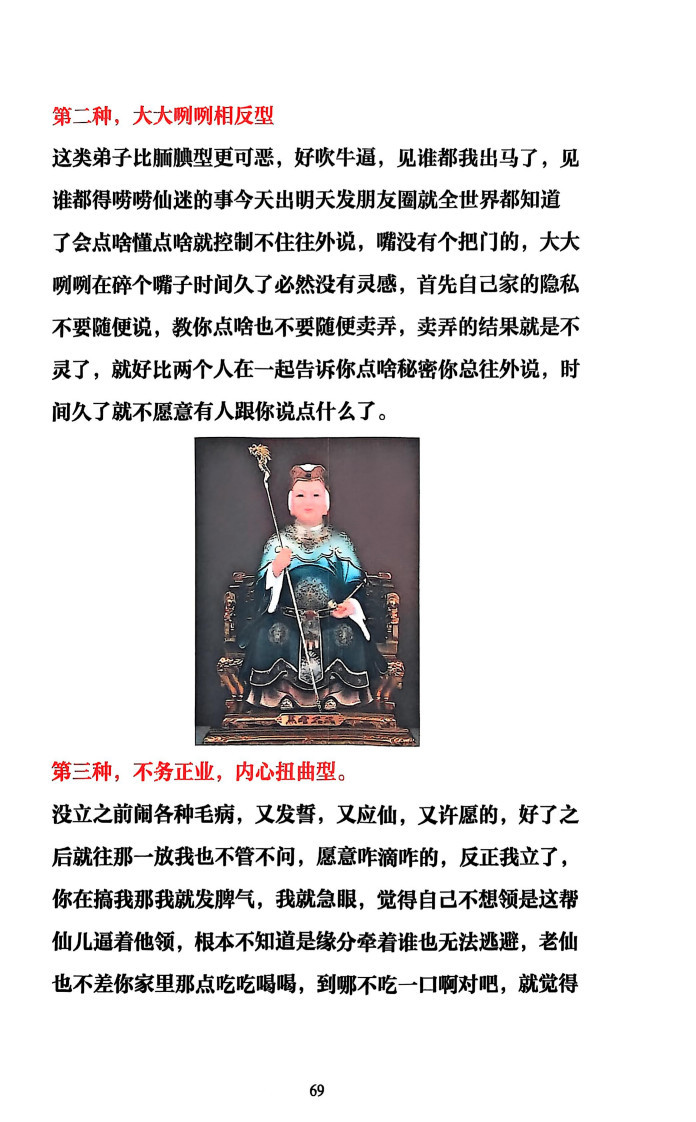 第二种，大大咧咧相反型

这类弟子比腼腆型更可恶，好吹牛逼，见谁都我出马了，见谁都得唠唠仙迷的事今天出明天发朋友圈就全世界都知道了会点啥懂点啥就控制不住往外说，嘴没有个把门的，大大咧咧在碎个嘴子时间久了必然没有灵感，首先自己家的隐私不要随便说，教你点啥也不要随便卖弄，卖弄的结果就是不灵了，就好比两个人在一起告诉你点啥秘密你总往外说，时间久了就不愿意有人跟你说点什么了。

第三种，不务正业，内心扭曲型。

没立之前闹各种毛病，又发誓，又应仙，又许愿的，好了之后就往那一放我也不管不问，愿意咋滴咋的，反正我立了，你在搞我那我就发脾气，我就急眼，觉得自己不想领是这帮仙儿逼着他领，根本不知道是缘分牵着谁也无法逃避，老仙也不差你家里那点吃吃喝喝，到哪不吃一口啊对吧，就觉得

69